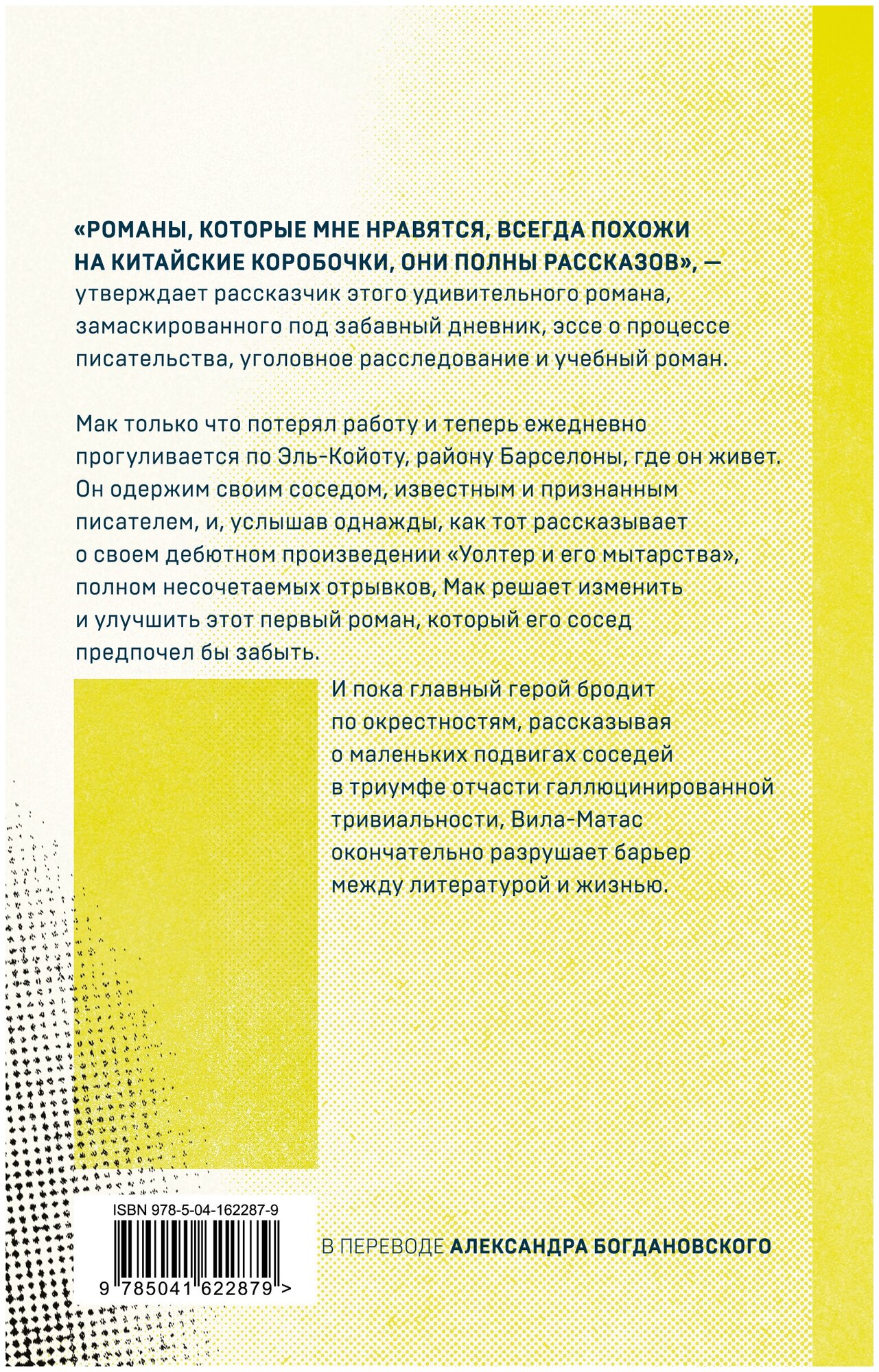 «РОМАНЫ, КОТОРЫЕ МНЕ НРАВЯТСЯ, ВСЕГДА ПОХОЖИ НА КИТАЙСКИЕ КОРОБОЧКИ, ОНИ ПОЛНЫ РАССКАЗОВ», — утверждает рассказчик этого удивительного романа, замаскированного под забавный дневник, эссе о процессе писательства, уголовное расследование и учебный роман.

Мак только что потерял работу и теперь ежедневно прогуливается по Эль-Койоту, району Барселоны, где он живет. Он одержим своим соседом, известным и признанным писателем, и, услышав однажды, как тот рассказывает о своем дебютном произведении «Уолтер и его мытарства», полном несочетаемых отрывков, Мак решает изменить и улучшить этот первый роман, который его сосед предпочел бы забыть.

И пока главный герой бродит по окрестностям, рассказывая о маленьких подвигах соседей в триумфе отчасти галлюцинированной тривиальности, Вила-Матас окончательно разрушает барьер между литературой и жизнью.

ISBN 978-5-04-162287-9

9 785041 622879 >

В ПЕРЕВОДЕ АЛЕКСАНДРА БОГДАНОВСКОГО